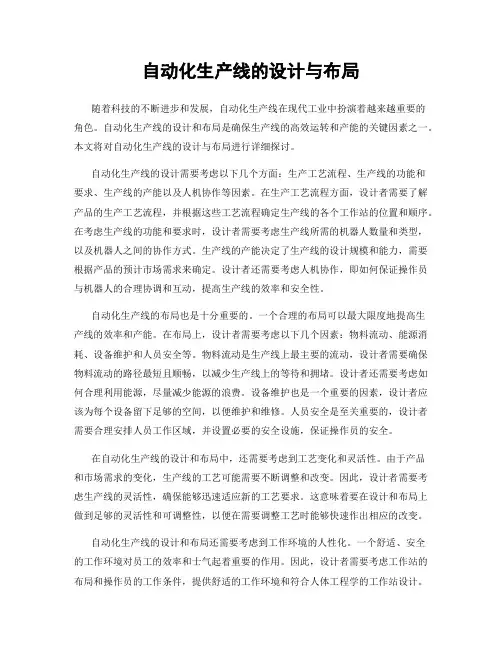 自动化生产线的设计与布局

随着科技的不断进步和发展，自动化生产线在现代工业中扮演着越来越重要的角色。自动化生产线的设计和布局是确保生产线的高效运转和产能的关键因素之一。本文将对自动化生产线的设计与布局进行详细探讨。

自动化生产线的设计需要考虑以下几个方面：生产工艺流程、生产线的功能和要求、生产线的产能以及人机协作等因素。在生产工艺流程方面，设计者需要了解产品的生产工艺流程，并根据这些工艺流程确定生产线的各个工作站的位置和顺序。在考虑生产线的功能和要求时，设计者需要考虑生产线所需的机器人数量和类型，以及机器人之间的协作方式。生产线的产能决定了生产线的设计规模和能力，需要根据产品的预计市场需求来确定。设计者还需要考虑人机协作，即如何保证操作员与机器人的合理协调和互动，提高生产线的效率和安全性。

自动化生产线的布局也是十分重要的。一个合理的布局可以最大限度地提高生产线的效率和产能。在布局上，设计者需要考虑以下几个因素：物料流动、能源消耗、设备维护和人员安全等。物料流动是生产线上最主要的流动，设计者需要确保物料流动的路径最短且顺畅，以减少生产线上的等待和拥堵。设计者还需要考虑如何合理利用能源，尽量减少能源的浪费。设备维护也是一个重要的因素，设计者应该为每个设备留下足够的空间，以便维护和维修。人员安全是至关重要的，设计者需要合理安排人员工作区域，并设置必要的安全设施，保证操作员的安全。

在自动化生产线的设计和布局中，还需要考虑到工艺变化和灵活性。由于产品和市场需求的变化，生产线的工艺可能需要不断调整和改变。因此，设计者需要考虑生产线的灵活性，确保能够迅速适应新的工艺要求。这意味着要在设计和布局上做到足够的灵活性和可调整性，以便在需要调整工艺时能够快速作出相应的改变。

自动化生产线的设计和布局还需要考虑到工作环境的人性化。一个舒适、安全的工作环境对员工的效率和士气起着重要的作用。因此，设计者需要考虑工作站的布局和操作员的工作条件，提供舒适的工作环境和符合人体工程学的工作站设计。